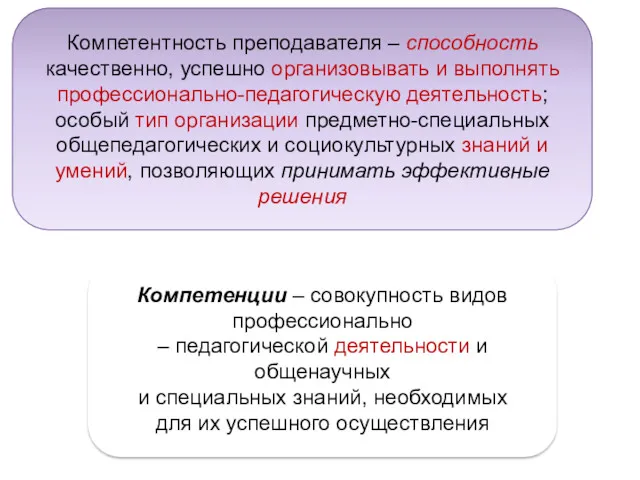 Компетентность преподавателя – способность качественно, успешно организовывать и выполнять профессионально-педагогическую деятельность; особый тип организации предметно-специальных общепедагогических и социокультурных знаний и умений, позволяющих принимать эффективные решения

Компетенции – совокупность видов профессионально – педагогической деятельности и общенаучных и специальных знаний, необходимых для их успешного осуществления